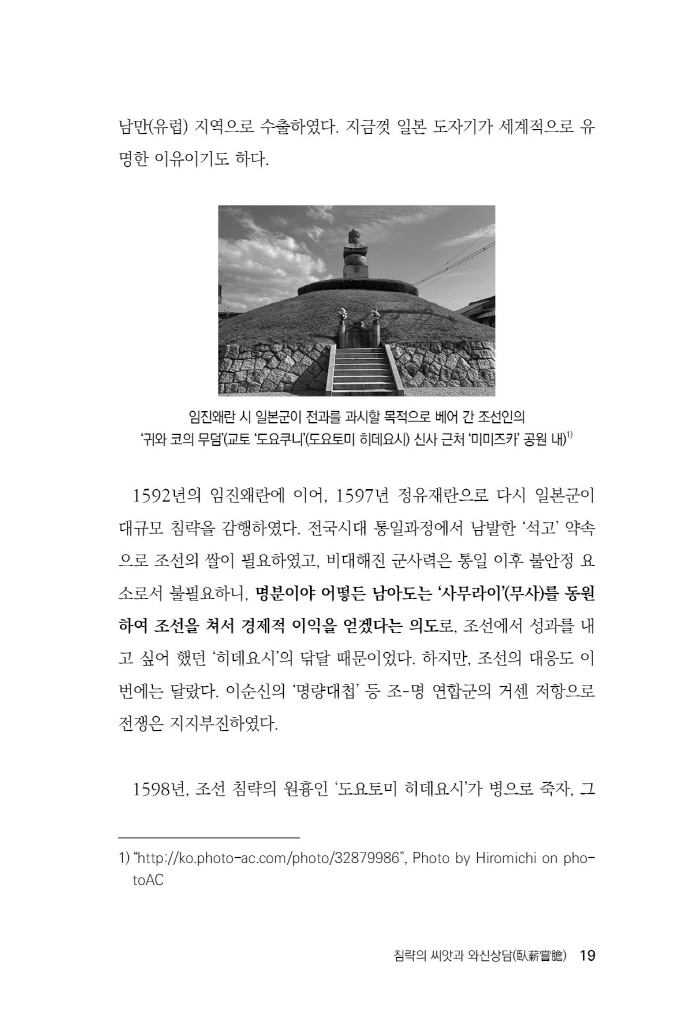 남만(유럽) 지역으로 수출하였다. 지금껏 일본 도자기가 세계적으로 유명한 이유이기도 하다.

임진왜란 시 일본군이 전과를 과시할 목적으로 베어 간 조선인의 '귀와 코의 무덤'(교토 '도요쿠니'(도요토미 히데요시) 신사 근처 '미미즈카' 공원 내)$^{1)}$

1592년의 임진왜란에 이어, 1597년 정유재란으로 다시 일본군이 대규모 침략을 감행하였다. 전국시대 통일과정에서 남발한 '석고' 약속으로 조선의 쌀이 필요하였고, 비대해진 군사력은 통일 이후 불안정 요소로서 불필요하니, 명분이야 어떻든 남아도는 '사무라이'(무사)를 동원하여 조선을 쳐서 경제적 이익을 얻겠다는 의도로, 조선에서 성과를 내고 싶어 했던 '히데요시'의 닦달 때문이었다. 하지만, 조선의 대응도 이번에는 달랐다. 이순신의 '명량대첩' 등 조-명 연합군의 거센 저항으로 전쟁은 지지부진하였다.

1598년, 조선 침략의 원흉인 '도요토미 히데요시'가 병으로 죽자, 그

1) "http://ko.photo-ac.com/photo/32879986", Photo by Hiromichi on photoAC

침략의 씨앗과 와신상담(臥薪嘗膽) 19